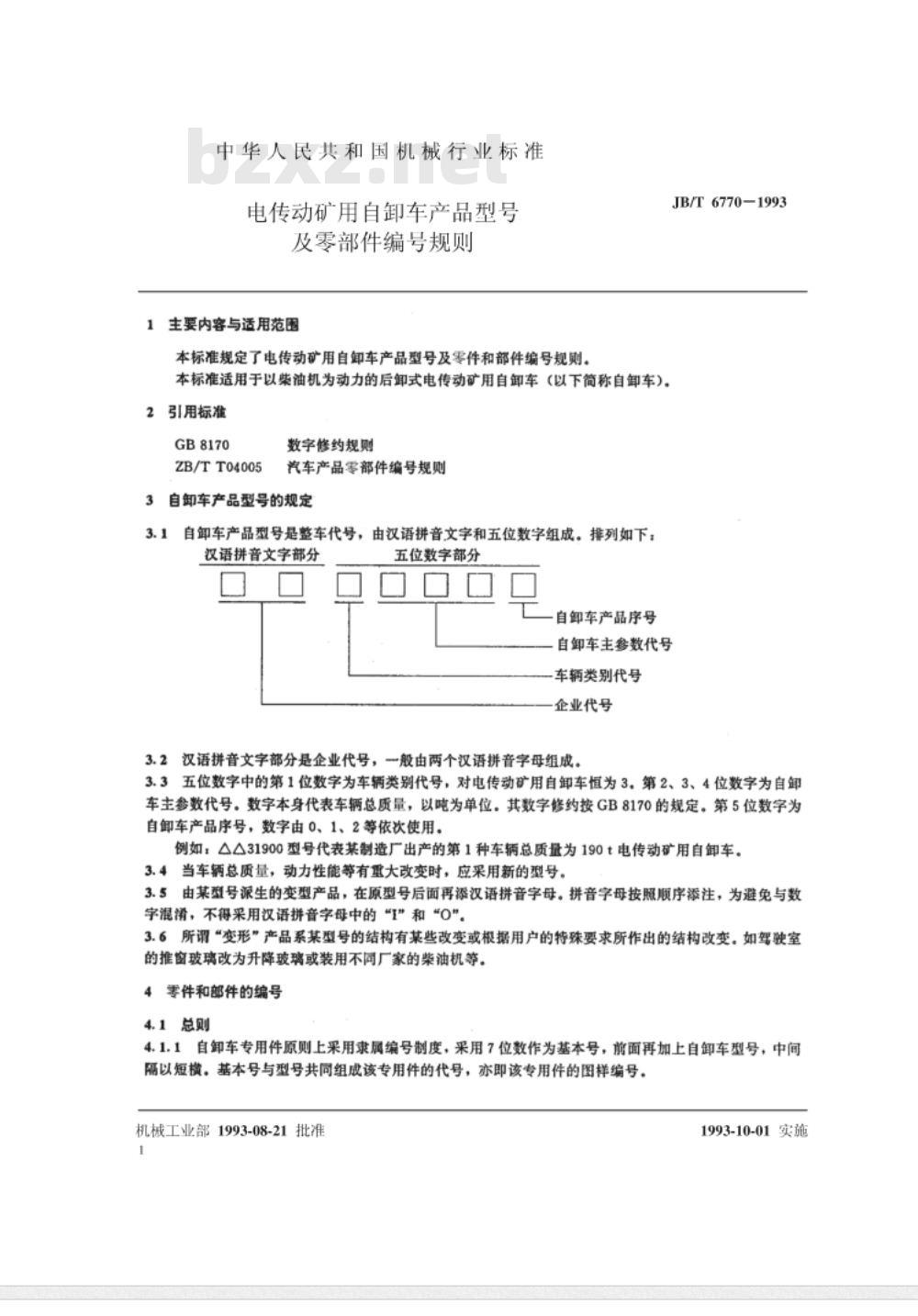 中华人民共和国机械行业标准

bzxz.net

电传动矿用自卸车产品型号及零部件编号规则

JB/T 6770—1993

1 主要内容与适用范围

本标准规定了电传动矿用自卸车产品型号及零件和部件编号规则。

本标准适用于以柴油机为动力的后卸式电传动矿用自卸车（以下简称自卸车）。

2 引用标准

GB 8170 数字修约规则

ZB/T T04005 汽车产品零部件编号规则

3 自卸车产品型号的规定

3.1 自卸车产品型号是整车代号，由汉语拼音文字和五位数字组成。排列如下：

汉语拼音文字部分 五位数字部分

自卸车产品序号

自卸车主参数代号

车辆类别代号

企业代号

3.2 汉语拼音文字部分是企业代号，一般由两个汉语拼音字母组成。

3.3 五位数字中的第1位数字为车辆类别代号，对电传动矿用自卸车恒为3。第2、3、4位数字为自卸车主参数代号。数字本身代表车辆总质量，以吨为单位。其数字修约按GB 8170的规定。第5位数字为自卸车产品序号，数字由0、1、2等依次使用。

例如：△△31900型号代表某制造厂出产的第1种车辆总质量为190 t电传动矿用自卸车。

3.4 当车辆总质量，动力性能等有重大改变时，应采用新的型号。

3.5 由某型号派生的变型产品，在原型号后面再添汉语拼音字母。拼音字母按照顺序添注，为避免与数字混淆，不得采用汉语拼音字母中的“I”和“O”。

3.6 所谓“变形”产品系某型号的结构有某些改变或根据用户的特殊要求所作出的结构改变。如驾驶室的推窗玻璃改为升降玻璃或装用不同厂家的柴油机等。

4 零件和部件的编号

4.1 总则

4.1.1 自卸车专用件原则上采用隶属编号制度，采用7位数作为基本号，前面再加上自卸车型号，中间隔以短横。基本号与型号共同组成该专用件的代号，亦即该专用件的图样编号。

机械工业部 1993-08-21 批准

1993-10-01 实施

1